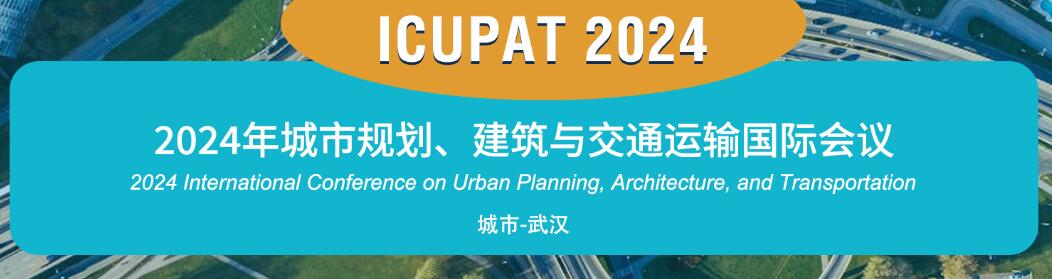 ICUPAT 2024

2024年城市规划、建筑与交通运输国际会议

2024 International Conference on Urban Planning, Architecture, and Transportation

城市-武汉